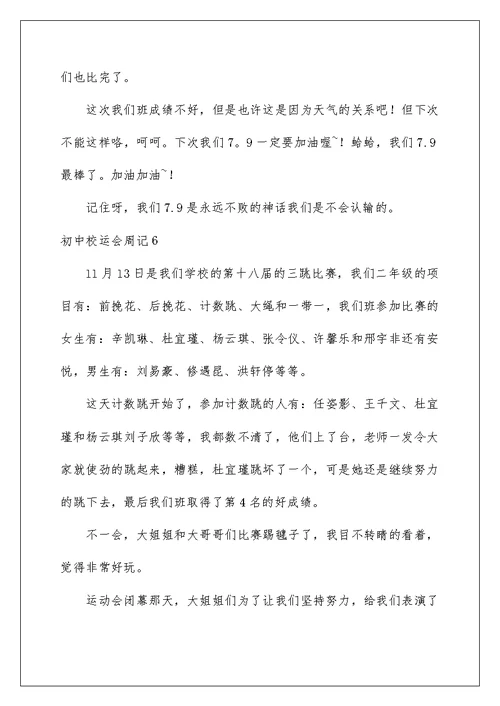 们也比完了。

这次我们班成绩不好，但是也许这是因为天气的关系吧！但下次不能这样咯，呵呵。下次我们7。9一定要加油喔~！蛤蛤，我们7.9最棒了。加油加油~！

记住呀，我们7.9是永远不败的神话我们是不会认输的。

初中校运会周记6

11月13日是我们学校的第十八届的三跳比赛，我们二年级的项目有：前挽花、后挽花、计数跳、大绳和一带一，我们班参加比赛的女生有：辛凯琳、杜宜瑾、杨云琪、张令仪、许馨乐和邢宇非还有安悦，男生有：刘易豪、修遇昆、洪轩停等等。

这天计数跳开始了，参加计数跳的人有：任姿影、王千文、杜宜瑾和杨云琪刘子欣等等，我都数不清了，他们上了台，老师一发令大家就使劲的跳起来，糟糕，杜宜瑾跳坏了一个，可是她还是继续努力的跳下去，最后我们班取得了第4名的好成绩。

不一会，大姐姐和大哥哥们比赛踢毽子了，我目不转睛的看着，觉得非常好玩。

运动会闭幕那天，大姐姐们为了让我们坚持努力，给我们表演了